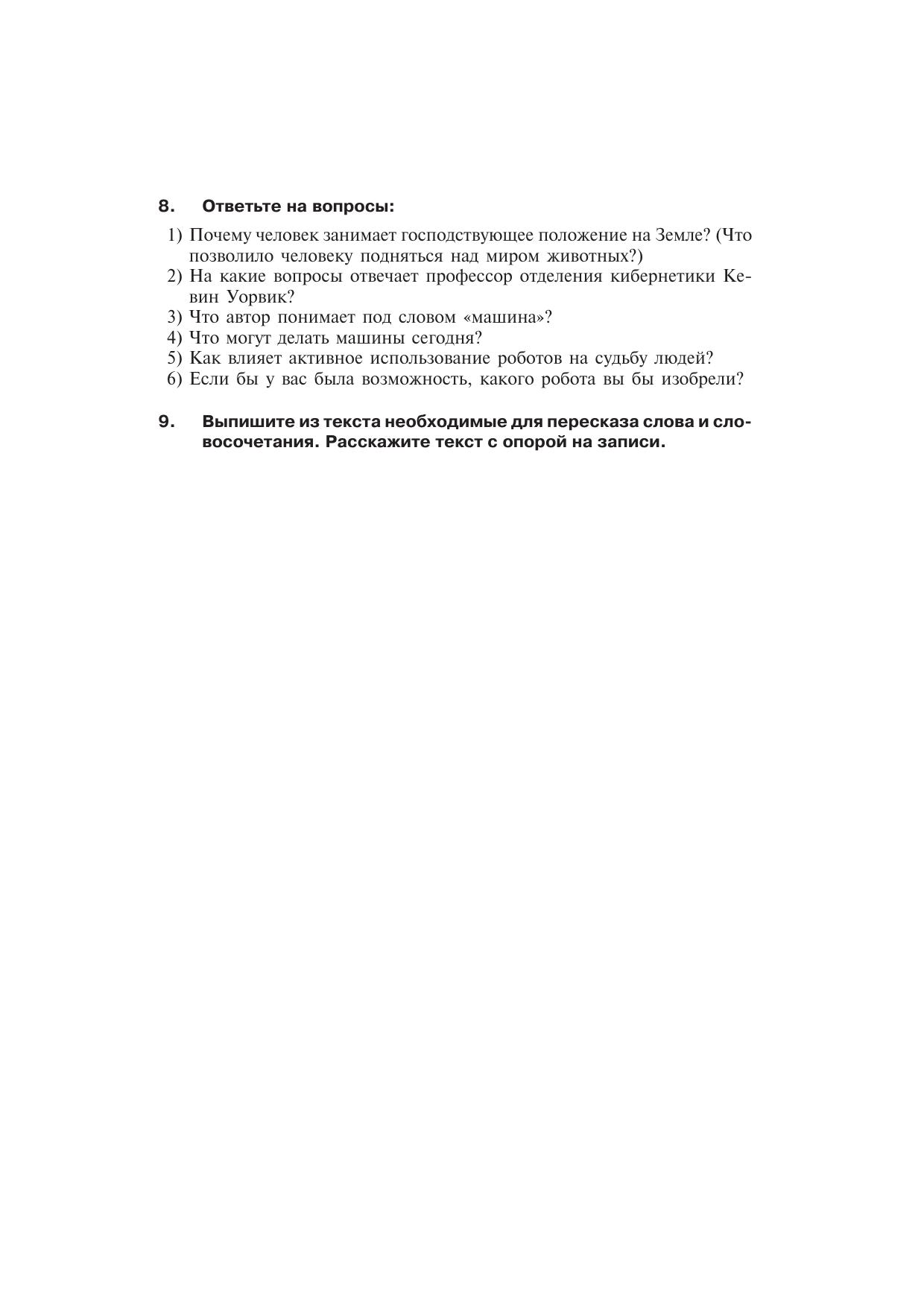 8. Ответьте на вопросы:

1) Почему человек занимает господствующее положение на Земле? (Что позволило человеку подняться над миром животных?)
2) На какие вопросы отвечает профессор отделения кибернетики Кевин Уорвик?
3) Что автор понимает под словом «машина»?
4) Что могут делать машины сегодня?
5) Как влияет активное использование роботов на судьбу людей?
6) Если бы у вас была возможность, какого робота вы бы изобрели?

9. Выпишите из текста необходимые для пересказа слова и словосочетания. Расскажите текст с опорой на записи.